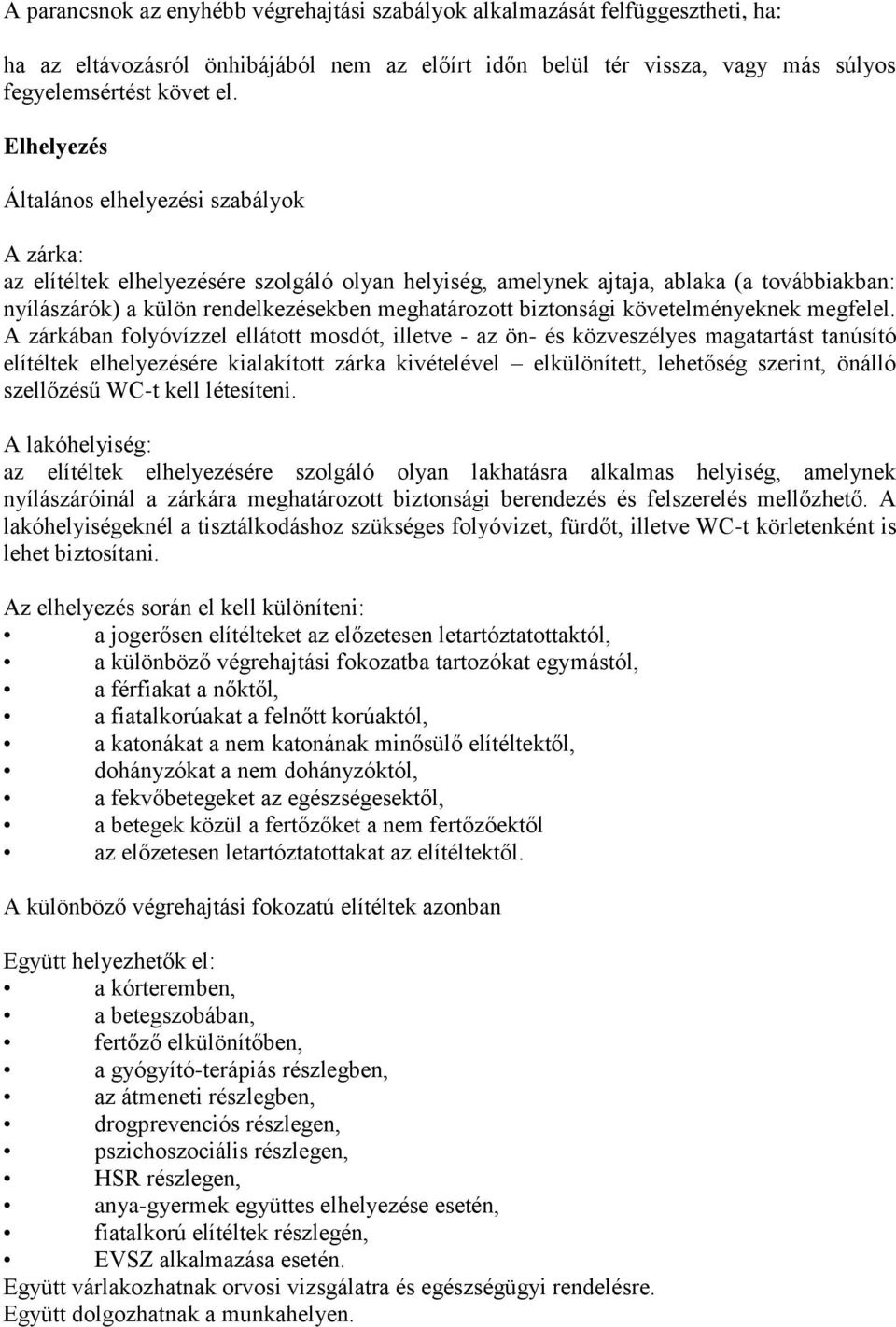 A parancsnok az enyhébb végrehajtási szabályok alkalmazását felfüggesztheti, ha:

ha az eltávozásról önhibájából nem az előírt időn belül tér vissza, vagy más súlyos fegyelemsértést követ el.

Elhelyezés

Általános elhelyezési szabályok

A zárka:
az elítéltek elhelyezésére szolgáló olyan helyiség, amelynek ajtaja, ablaka (a továbbiakban: nyílászárók) a külön rendelkezésekben meghatározott biztonsági követelményeknek megfelel. A zárkában folyóvízzel ellátott mosdót, illetve - az ön- és közveszélyes magatartást tanúsító elítéltek elhelyezésére kialakított zárka kivételével – elkülönített, lehetőség szerint, önálló szellőzésű WC-t kell létesíteni.

A lakóhelyiség:
az elítéltek elhelyezésére szolgáló olyan lakhatásra alkalmas helyiség, amelynek nyílászáróinál a zárkára meghatározott biztonsági berendezés és felszerelés mellőzhető. A lakóhelyiségeknél a tisztálkodáshoz szükséges folyóvizet, fürdőt, illetve WC-t körletenként is lehet biztosítani.

Az elhelyezés során el kell különíteni:
• a jogerősen elítélteket az előzetesen letartóztatottaktól,
• a különböző végrehajtási fokozatba tartozókat egymástól,
• a férfiakat a nőktől,
• a fiatalkorúakat a felnőtt korúaktól,
• a katonákat a nem katonának minősülő elítéltektől,
• dohányzókat a nem dohányzóktól,
• a fekvőbetegeket az egészségesektől,
• a betegek közül a fertőzőket a nem fertőzőektől
• az előzetesen letartóztatottakat az elítéltektől.

A különböző végrehajtási fokozatú elítéltek azonban

Együtt helyezhetők el:
• a kórteremben,
• a betegszobában,
• fertőző elkülönítőben,
• a gyógyító-terápiás részlegben,
• az átmeneti részlegben,
• drogprevenciós részlegen,
• pszichoszociális részlegen,
• HSR részlegen,
• anya-gyermek együttes elhelyezése esetén,
• fiatalkorú elítéltek részlegén,
• EVSZ alkalmazása esetén.
Együtt várlakozhatnak orvosi vizsgálatra és egészségügyi rendelésre.
Együtt dolgozhatnak a munkahelyen.